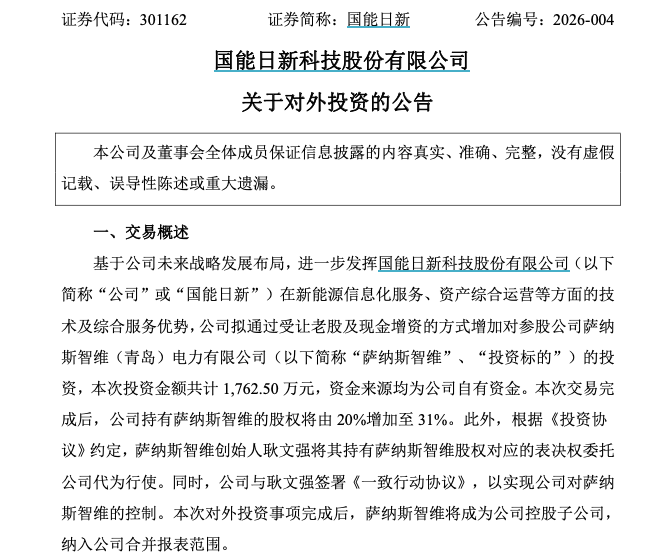 证券代码：301162　　证券简称：国能日新　　公告编号：2026-004

国能日新科技股份有限公司

关于对外投资的公告

本公司及董事会全体成员保证信息披露的内容真实、准确、完整，没有虚假记载、误导性陈述或重大遗漏。

一、交易概述

基于公司未来战略发展布局，进一步发挥国能日新科技股份有限公司（以下简称“公司”或“国能日新”）在新能源信息化服务、资产综合运营等方面的技术及综合服务优势，公司拟通过受让老股及现金增资的方式增加对参股公司萨纳斯智维（青岛）电力有限公司（以下简称“萨纳斯智维”、“投资标的”）的投资，本次投资金额共计 1,762.50 万元，资金来源均为公司自有资金。本次交易完成后，公司持有萨纳斯智维的股权将由 20%增加至 31%。此外，根据《投资协议》约定，萨纳斯智维创始人耿文强将其持有萨纳斯智维股权对应的表决权委托公司代为行使。同时，公司与耿文强签署《一致行动协议》，以实现公司对萨纳斯智维的控制。本次对外投资事项完成后，萨纳斯智维将成为公司控股子公司，纳入公司合并报表范围。